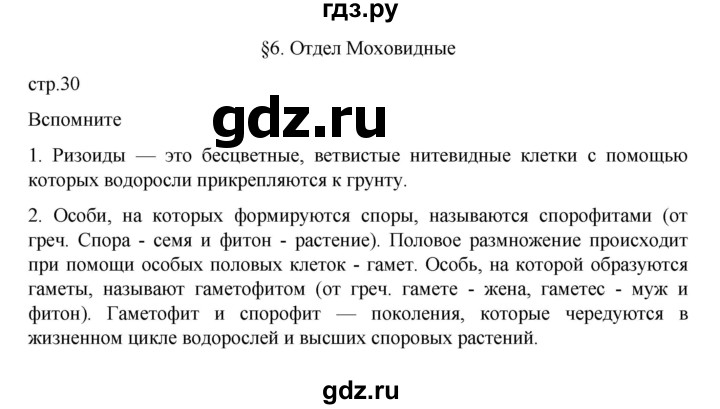 гдз.ру

§6. Отдел Моховидные

стр.30

Вспомните

gdz.ru

1. Ризоиды — это бесцветные, ветвистые нитевидные клетки с помощью которых водоросли прикрепляются к грунту.

2. Особи, на которых формируются споры, называются спорофитами (от греч. Спора - семя и фитон - растение). Половое размножение происходит при помощи особых половых клеток - гамет. Особь, на которой образуются гаметы, называют гаметофитом (от греч. гамете - жена, гаметес - муж и фитон). Гаметофит и спорофит — поколения, которые чередуются в жизненном цикле водорослей и высших споровых растений.

gdz.ru